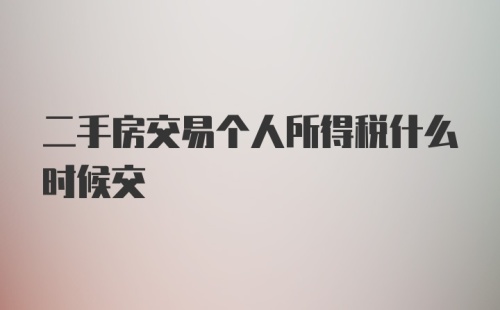 二手房交易个人所得税什么时候交